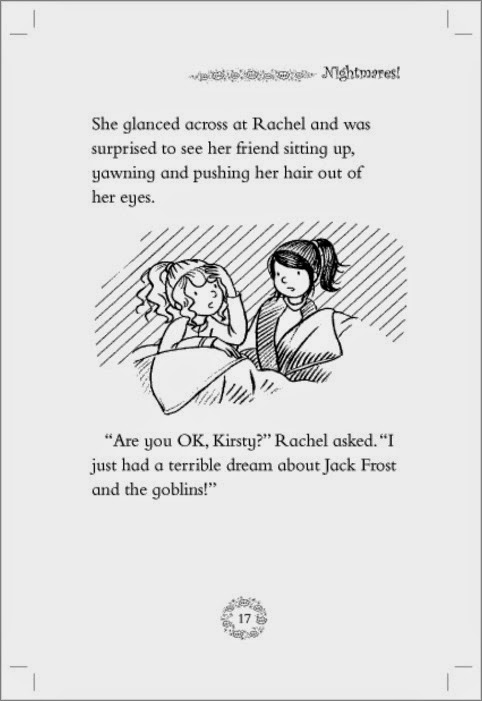 Nightmares!

She glanced across at Rachel and was surprised to see her friend sitting up, yawning and pushing her hair out of her eyes.

"Are you OK, Kirsty?" Rachel asked. "I just had a terrible dream about Jack Frost and the goblins!"

17